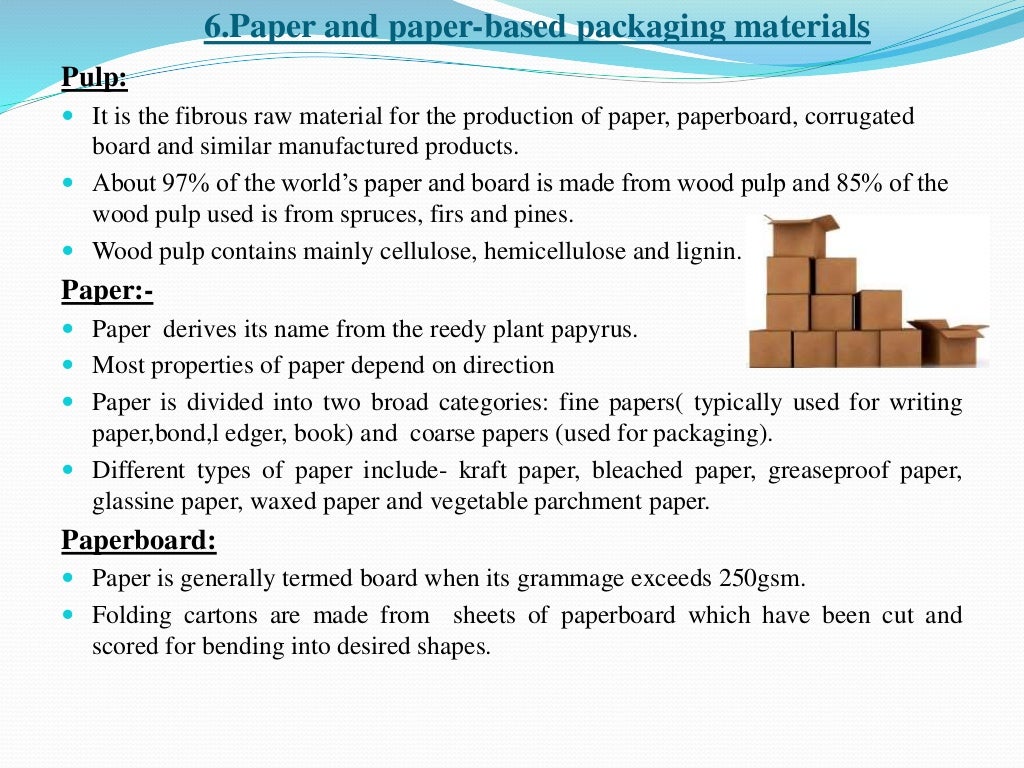 6.Paper and paper-based packaging materials

Pulp:

It is the fibrous raw material for the production of paper, paperboard, corrugated board and similar manufactured products.

About 97% of the world's paper and board is made from wood pulp and 85% of the wood pulp used is from spruces, firs and pines.

Wood pulp contains mainly cellulose, hemicellulose and lignin.

Paper:-

Paper derives its name from the reedy plant papyrus.

Most properties of paper depend on direction

Paper is divided into two broad categories: fine papers( typically used for writing paper,bond,l edger, book) and coarse papers (used for packaging).

Different types of paper include- kraft paper, bleached paper, greaseproof paper, glassine paper, waxed paper and vegetable parchment paper.

Paperboard:

Paper is generally termed board when its grammage exceeds 250gsm.

Folding cartons are made from sheets of paperboard which have been cut and scored for bending into desired shapes.